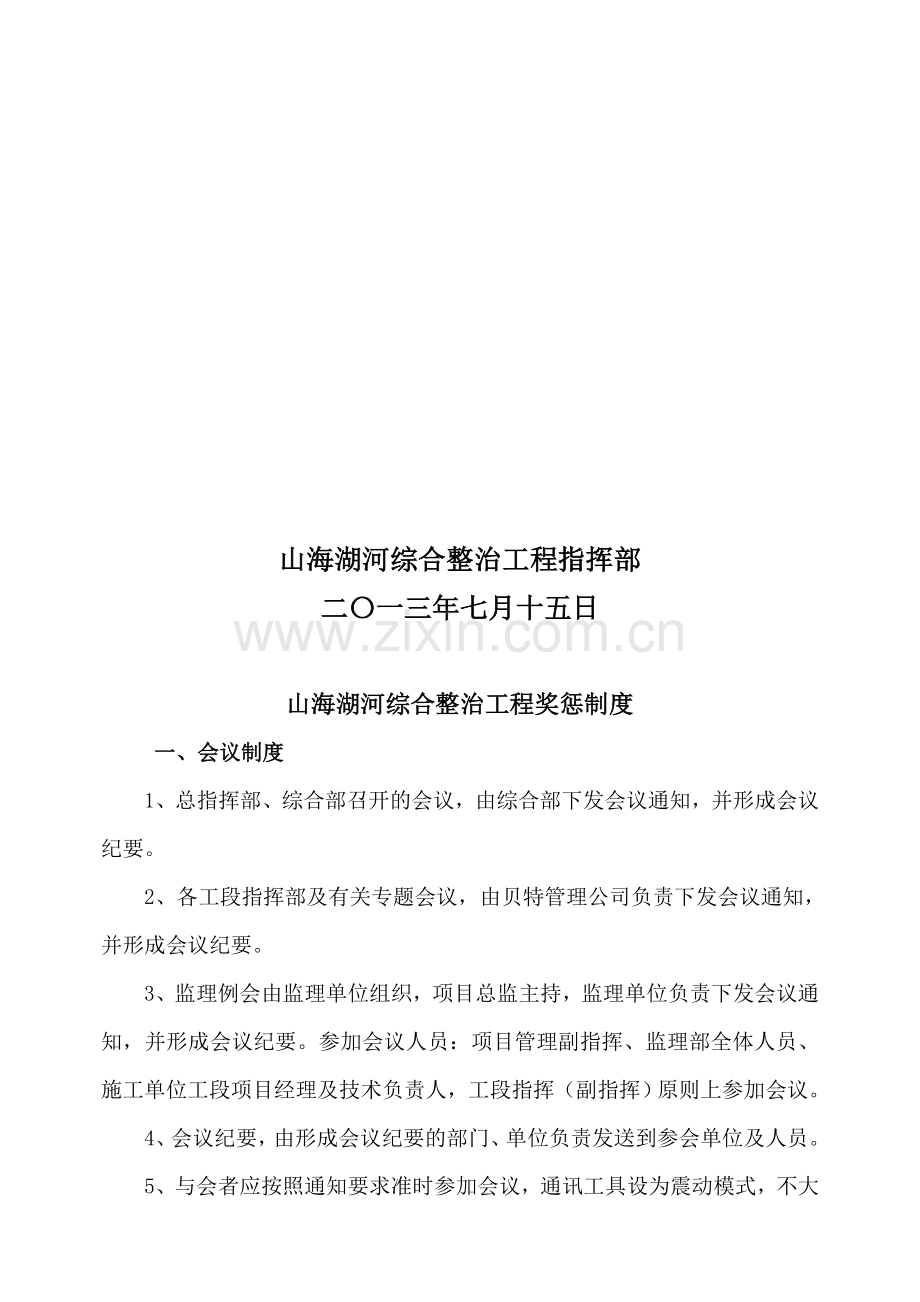 山海湖河综合整治工程指挥部

二〇一三年七月十五日

www.zixin.com.cn

山海湖河综合整治工程奖惩制度

一、会议制度

1、总指挥部、综合部召开的会议，由综合部下发会议通知，并形成会议纪要。

2、各工段指挥部及有关专题会议，由贝特管理公司负责下发会议通知，并形成会议纪要。

3、监理例会由监理单位组织，项目总监主持，监理单位负责下发会议通知，并形成会议纪要。参加会议人员：项目管理副指挥、监理部全体人员、施工单位工段项目经理及技术负责人，工段指挥（副指挥）原则上参加会议。

4、会议纪要，由形成会议纪要的部门、单位负责发送到参会单位及人员。

5、与会者应按照通知要求准时参加会议，通讯工具设为震动模式，不大